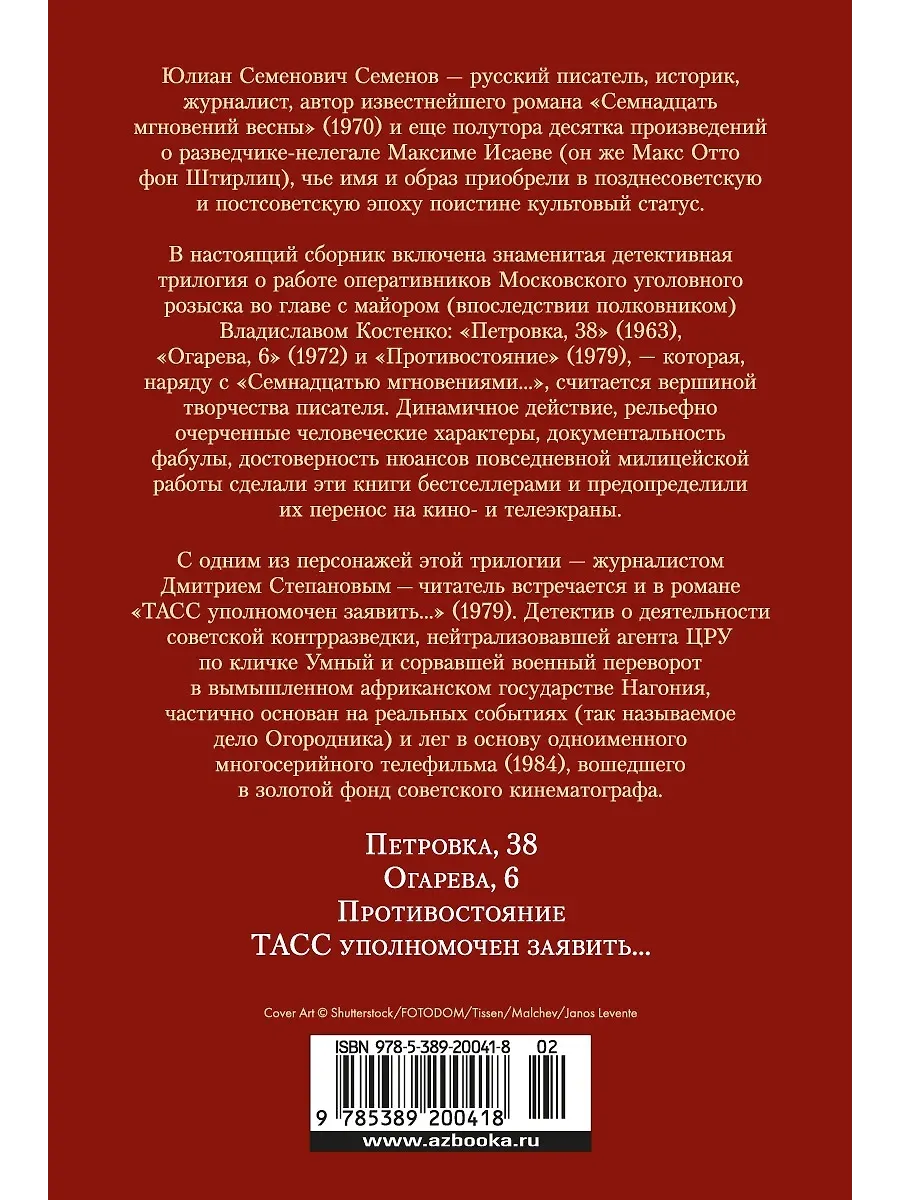 Юлиан Семенович Семенов — русский писатель, историк, журналист, автор известнейшего романа «Семнадцать мгновений весны» (1970) и еще полутора десятка произведений о разведчике-нелегале Максиме Исаеве (он же Макс Отто фон Штирлиц), чье имя и образ приобрели в позднесоветскую и постсоветскую эпоху поистине культовый статус.

В настоящий сборник включена знаменитая детективная трилогия о работе оперативников Московского уголовного розыска во главе с майором (впоследствии полковником) Владиславом Костенко: «Петровка, 38» (1963), «Огарева, 6» (1972) и «Противостояние» (1979), — которая, наряду с «Семнадцатью мгновениями...», считается вершиной творчества писателя. Динамичное действие, рельефно очерченные человеческие характеры, документальность фабулы, достоверность нюансов повседневной милицейской работы сделали эти книги бестселлерами и предопределили их перенос на кино- и телеэкраны.

С одним из персонажей этой трилогии — журналистом Дмитрием Степановым — читатель встречается и в романе «ТАСС уполномочен заявить...» (1979). Детектив о деятельности советской контрразведки, нейтрализовавшей агента ЦРУ по кличке Умный и сорвавшей военный переворот в вымышленном африканском государстве Нагония, частично основан на реальных событиях (так называемое дело Огородника) и лег в основу одноименного многосерийного телефильма (1984), вошедшего в золотой фонд советского кинематографа.

Петровка, 38
Огарева, 6
Противостояние
ТАСС уполномочен заявить...

Cover Art © Shutterstock/FOTODOM/Tissen/Malchev/Janos Levente

ISBN 978-5-389-20041-8 02

9 785389 200418

www.azbooka.ru